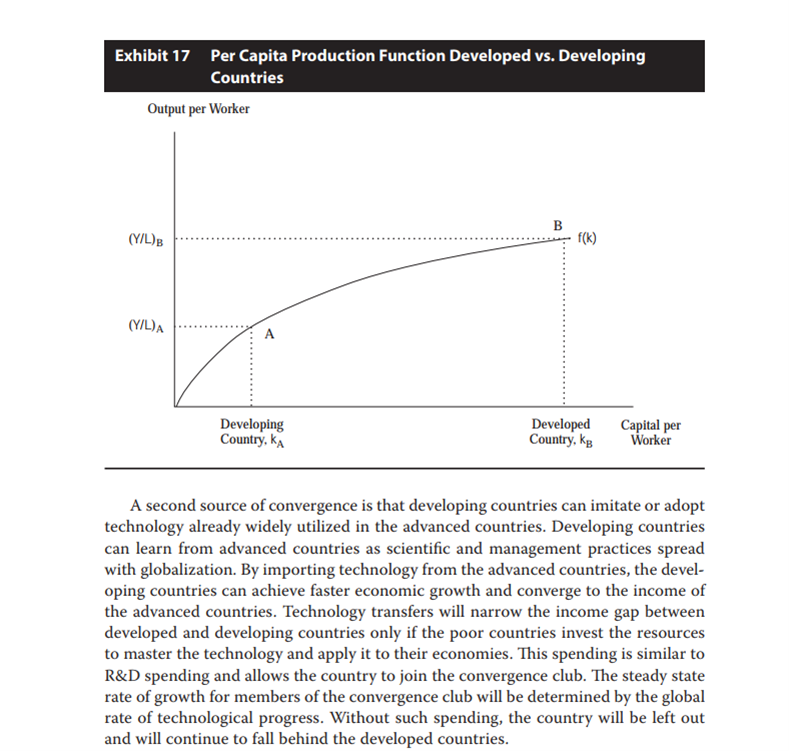 Exhibit 17 Per Capita Production Function Developed vs. Developing Countries

Output per Worker

$(Y/L)_B$

$(Y/L)_A$

B

f(k)

A

Developing Country, $k_A$

Developed Country, $k_B$

Capital per Worker

A second source of convergence is that developing countries can imitate or adopt technology already widely utilized in the advanced countries. Developing countries can learn from advanced countries as scientific and management practices spread with globalization. By importing technology from the advanced countries, the developing countries can achieve faster economic growth and converge to the income of the advanced countries. Technology transfers will narrow the income gap between developed and developing countries only if the poor countries invest the resources to master the technology and apply it to their economies. This spending is similar to R&D spending and allows the country to join the convergence club. The steady state rate of growth for members of the convergence club will be determined by the global rate of technological progress. Without such spending, the country will be left out and will continue to fall behind the developed countries.